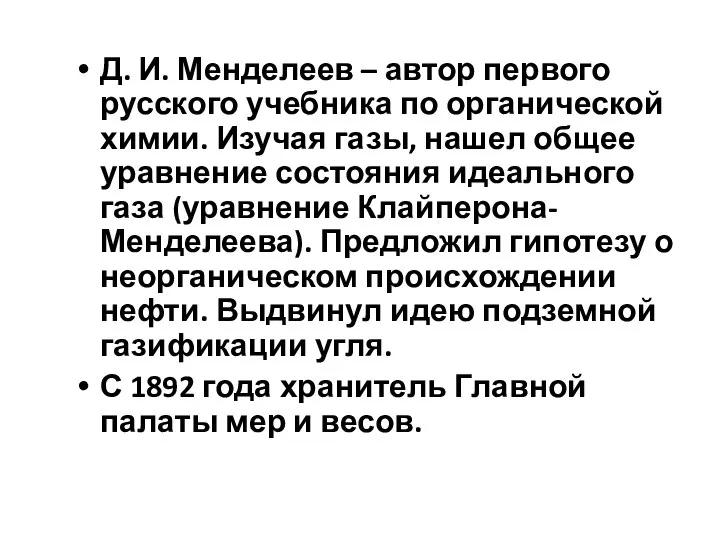 • Д. И. Менделеев – автор первого русского учебника по органической химии. Изучая газы, нашел общее уравнение состояния идеального газа (уравнение Клайперона-Менделеева). Предложил гипотезу о неорганическом происхождении нефти. Выдвинул идею подземной газификации угля.

• С 1892 года хранитель Главной палаты мер и весов.